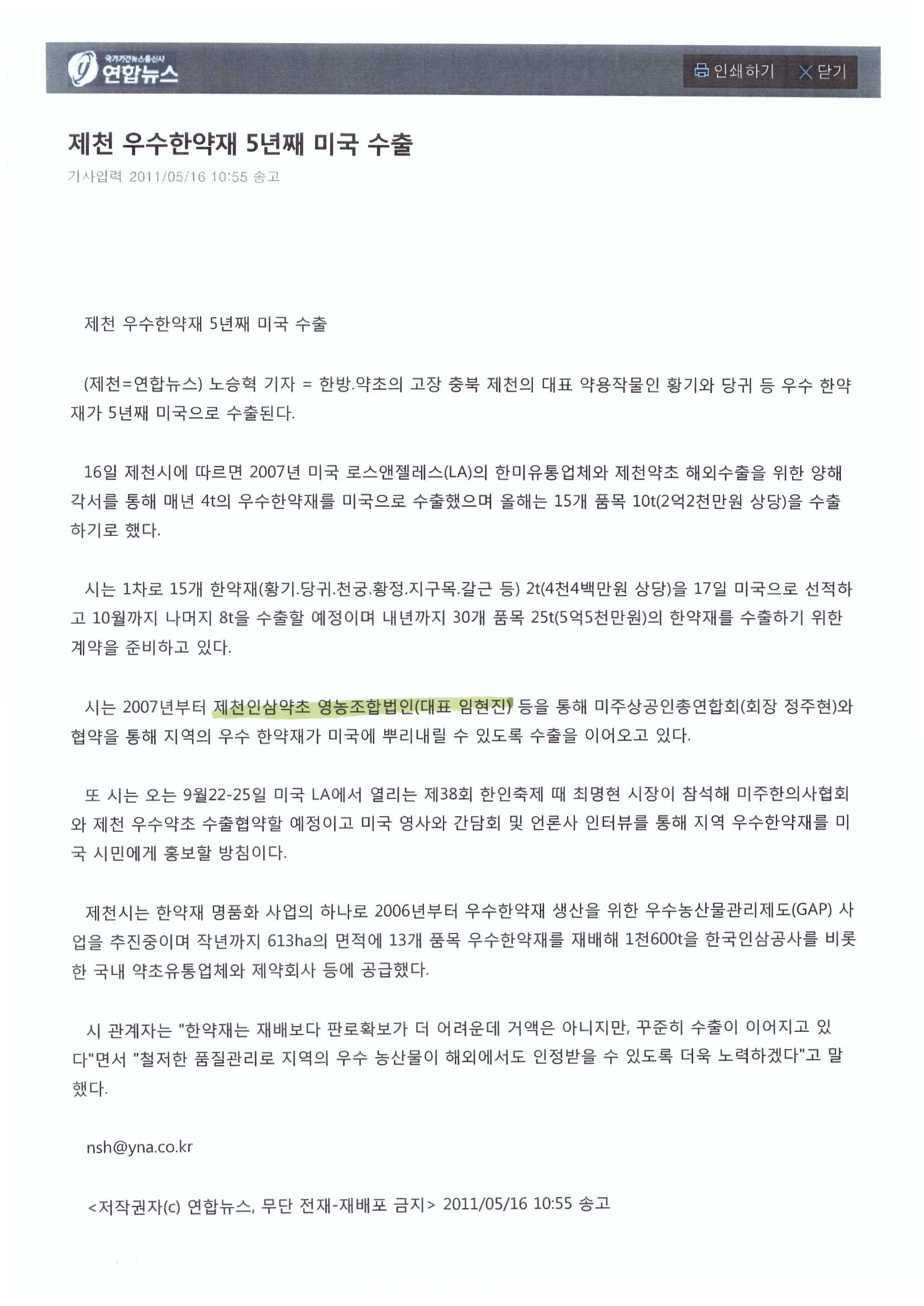 국가기간뉴스통신사 연합뉴스

인쇄하기 닫기

제천 우수한약재 5년째 미국 수출

기사입력 2011/05/16 10:55 송고

제천 우수한약재 5년째 미국 수출

(제천=연합뉴스) 노승혁 기자 = 한방.약초의 고장 충북 제천의 대표 약용작물인 황기와 당귀 등 우수 한약재가 5년째 미국으로 수출된다.

16일 제천시에 따르면 2007년 미국 로스앤젤레스(LA)의 한미유통업체와 제천약초 해외수출을 위한 양해각서를 통해 매년 4t의 우수한약재를 미국으로 수출했으며 올해는 15개 품목 10t(2억2천만원 상당)을 수출하기로 했다.

시는 1차로 15개 한약재(황기.당귀.천궁.황정.지구목.갈근 등) 2t(4천4백만원 상당)을 17일 미국으로 선적하고 10월까지 나머지 8t을 수출할 예정이며 내년까지 30개 품목 25t(5억5천만원)의 한약재를 수출하기 위한 계약을 준비하고 있다.

시는 2007년부터 제천인삼약초 영농조합법인(대표 임현진) 등을 통해 미주상공인총연합회(회장 정주현)와 협약을 통해 지역의 우수 한약재가 미국에 뿌리내릴 수 있도록 수출을 이어오고 있다.

또 시는 오는 9월22-25일 미국 LA에서 열리는 제38회 한인축제 때 최명현 시장이 참석해 미주한의사협회와 제천 우수약초 수출협약할 예정이고 미국 영사와 간담회 및 언론사 인터뷰를 통해 지역 우수한약재를 미국 시민에게 홍보할 방침이다.

제천시는 한약재 명품화 사업의 하나로 2006년부터 우수한약재 생산을 위한 우수농산물관리제도(GAP) 사업을 추진중이며 작년까지 613ha의 면적에 13개 품목 우수한약재를 재배해 1천600t을 한국인삼공사를 비롯한 국내 약초유통업체와 제약회사 등에 공급했다.

시 관계자는 "한약재는 재배보다 판로확보가 더 어려운데 거액은 아니지만, 꾸준히 수출이 이어지고 있다"면서 "철저한 품질관리로 지역의 우수 농산물이 해외에서도 인정받을 수 있도록 더욱 노력하겠다"고 말했다.

nsh@yna.co.kr

<저작권자(c) 연합뉴스, 무단 전재-재배포 금지> 2011/05/16 10:55 송고